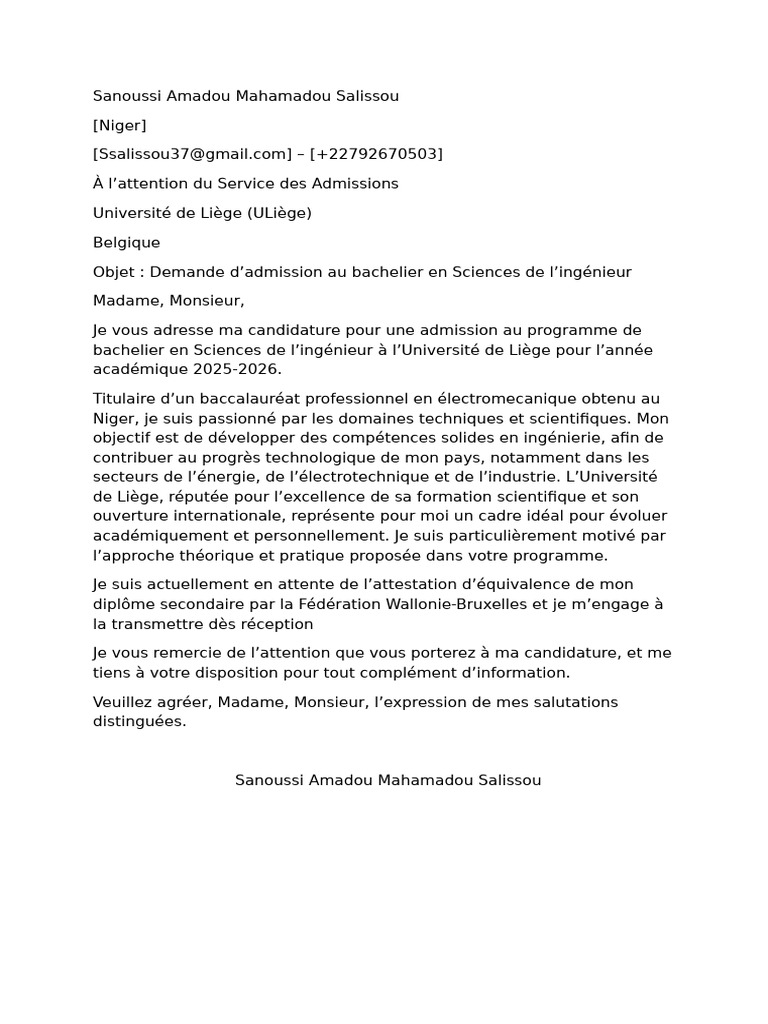 Sanoussi Amadou Mahamadou Salissou

[Niger]

[Ssalissou37@gmail.com] – [+22792670503]

À l'attention du Service des Admissions

Université de Liège (ULiège)

Belgique

Objet : Demande d'admission au bachelier en Sciences de l'ingénieur

Madame, Monsieur,

Je vous adresse ma candidature pour une admission au programme de bachelier en Sciences de l'ingénieur à l'Université de Liège pour l'année académique 2025-2026.

Titulaire d'un baccalauréat professionnel en électromecanique obtenu au Niger, je suis passionné par les domaines techniques et scientifiques. Mon objectif est de développer des compétences solides en ingénierie, afin de contribuer au progrès technologique de mon pays, notamment dans les secteurs de l'énergie, de l'électrotechnique et de l'industrie. L'Université de Liège, réputée pour l'excellence de sa formation scientifique et son ouverture internationale, représente pour moi un cadre idéal pour évoluer académiquement et personnellement. Je suis particulièrement motivé par l'approche théorique et pratique proposée dans votre programme.

Je suis actuellement en attente de l'attestation d'équivalence de mon diplôme secondaire par la Fédération Wallonie-Bruxelles et je m'engage à la transmettre dès réception

Je vous remercie de l'attention que vous porterez à ma candidature, et me tiens à votre disposition pour tout complément d'information.

Veuillez agréer, Madame, Monsieur, l'expression de mes salutations distinguées.

Sanoussi Amadou Mahamadou Salissou